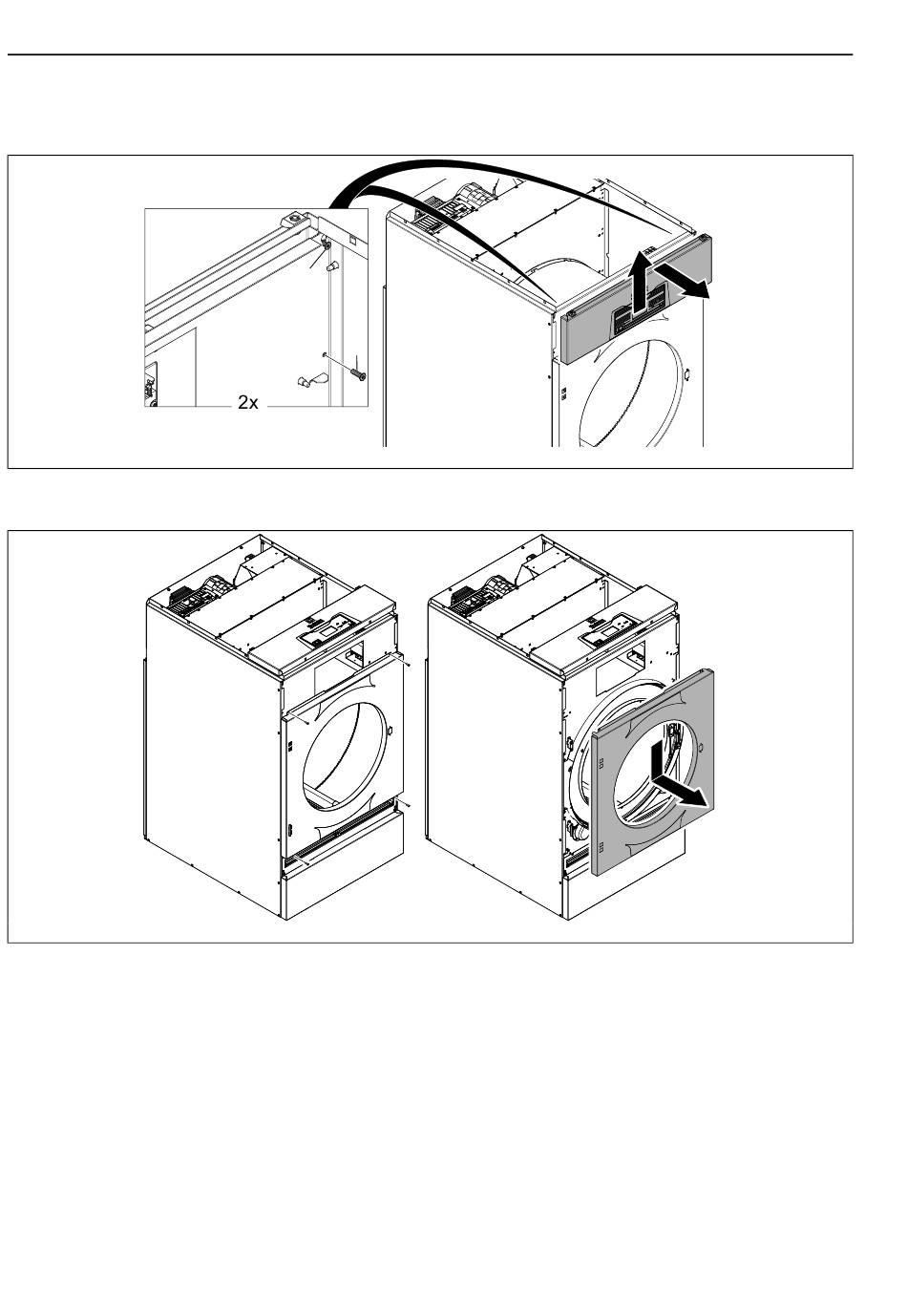 2x